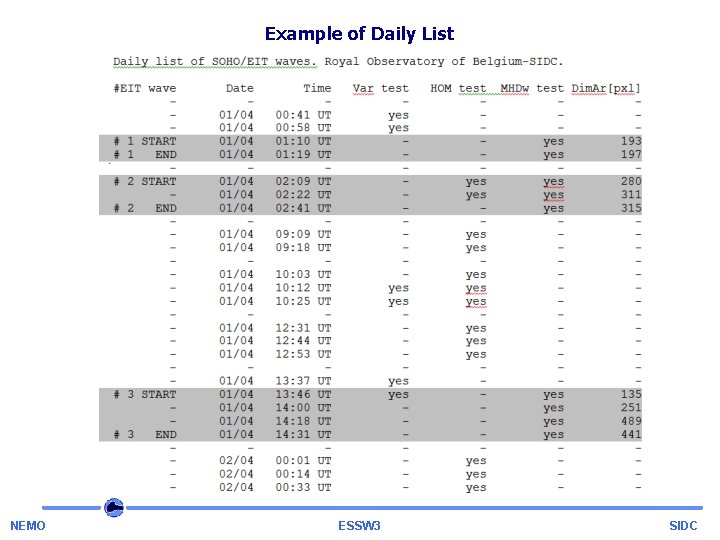 Example of Daily List

Daily list of SOHO/EIT waves. Royal Observatory of Belgium-SIDC.

| #EIT wave | Date | Time | Var test | HOM test | MHDw test | DimAr[pxl] |
|---|---|---|---|---|---|---|
| - | - | - | - | - | - | - |
| - | 01/04 | 00:41 UT | yes | - | - | - |
| - | 01/04 | 00:58 UT | yes | - | - | - |
| # 1 START | 01/04 | 01:10 UT | - | - | yes | 193 |
| # 1 END | 01/04 | 01:19 UT | - | - | yes | 197 |
| - | - | - | - | - | - | - |
| # 2 START | 01/04 | 02:09 UT | - | yes | yes | 280 |
| - | 01/04 | 02:22 UT | - | yes | yes | 311 |
| # 2 END | 01/04 | 02:41 UT | - | - | yes | 315 |
| - | - | - | - | - | - | - |
| - | 01/04 | 09:09 UT | - | yes | - | - |
| - | 01/04 | 09:18 UT | - | yes | - | - |
| - | - | - | - | - | - | - |
| - | 01/04 | 10:03 UT | - | yes | - | - |
| - | 01/04 | 10:12 UT | yes | yes | - | - |
| - | 01/04 | 10:25 UT | yes | yes | - | - |
| - | - | - | - | - | - | - |
| - | 01/04 | 12:31 UT | - | yes | - | - |
| - | 01/04 | 12:44 UT | - | yes | - | - |
| - | 01/04 | 12:53 UT | - | yes | - | - |
| - | - | - | - | - | - | - |
| - | 01/04 | 13:37 UT | yes | - | - | - |
| # 3 START | 01/04 | 13:46 UT | yes | - | yes | 135 |
| - | 01/04 | 14:00 UT | - | - | yes | 251 |
| - | 01/04 | 14:18 UT | - | - | yes | 489 |
| # 3 END | 01/04 | 14:31 UT | - | - | yes | 441 |
| - | - | - | - | - | - | - |
| - | 02/04 | 00:01 UT | - | yes | - | - |
| - | 02/04 | 00:14 UT | - | yes | - | - |
| - | 02/04 | 00:33 UT | - | yes | - | - |

NEMO ESSW3 SIDC